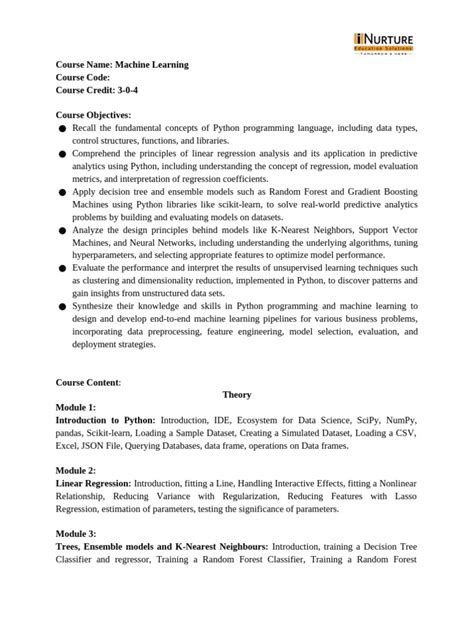 iNURTURE
Education Solutions
TOMORROW'S HERE

Course Name: Machine Learning
Course Code:
Course Credit: 3-0-4

Course Objectives:
● Recall the fundamental concepts of Python programming language, including data types, control structures, functions, and libraries.
● Comprehend the principles of linear regression analysis and its application in predictive analytics using Python, including understanding the concept of regression, model evaluation metrics, and interpretation of regression coefficients.
● Apply decision tree and ensemble models such as Random Forest and Gradient Boosting Machines using Python libraries like scikit-learn, to solve real-world predictive analytics problems by building and evaluating models on datasets.
● Analyze the design principles behind models like K-Nearest Neighbors, Support Vector Machines, and Neural Networks, including understanding the underlying algorithms, tuning hyperparameters, and selecting appropriate features to optimize model performance.
● Evaluate the performance and interpret the results of unsupervised learning techniques such as clustering and dimensionality reduction, implemented in Python, to discover patterns and gain insights from unstructured data sets.
● Synthesize their knowledge and skills in Python programming and machine learning to design and develop end-to-end machine learning pipelines for various business problems, incorporating data preprocessing, feature engineering, model selection, evaluation, and deployment strategies.

Course Content:
Theory
Module 1:
Introduction to Python: Introduction, IDE, Ecosystem for Data Science, SciPy, NumPy, pandas, Scikit-learn, Loading a Sample Dataset, Creating a Simulated Dataset, Loading a CSV, Excel, JSON File, Querying Databases, data frame, operations on Data frames.

Module 2:
Linear Regression: Introduction, fitting a Line, Handling Interactive Effects, fitting a Nonlinear Relationship, Reducing Variance with Regularization, Reducing Features with Lasso Regression, estimation of parameters, testing the significance of parameters.

Module 3:
Trees, Ensemble models and K-Nearest Neighbours: Introduction, training a Decision Tree Classifier and regressor, Training a Random Forest Classifier, Training a Random Forest